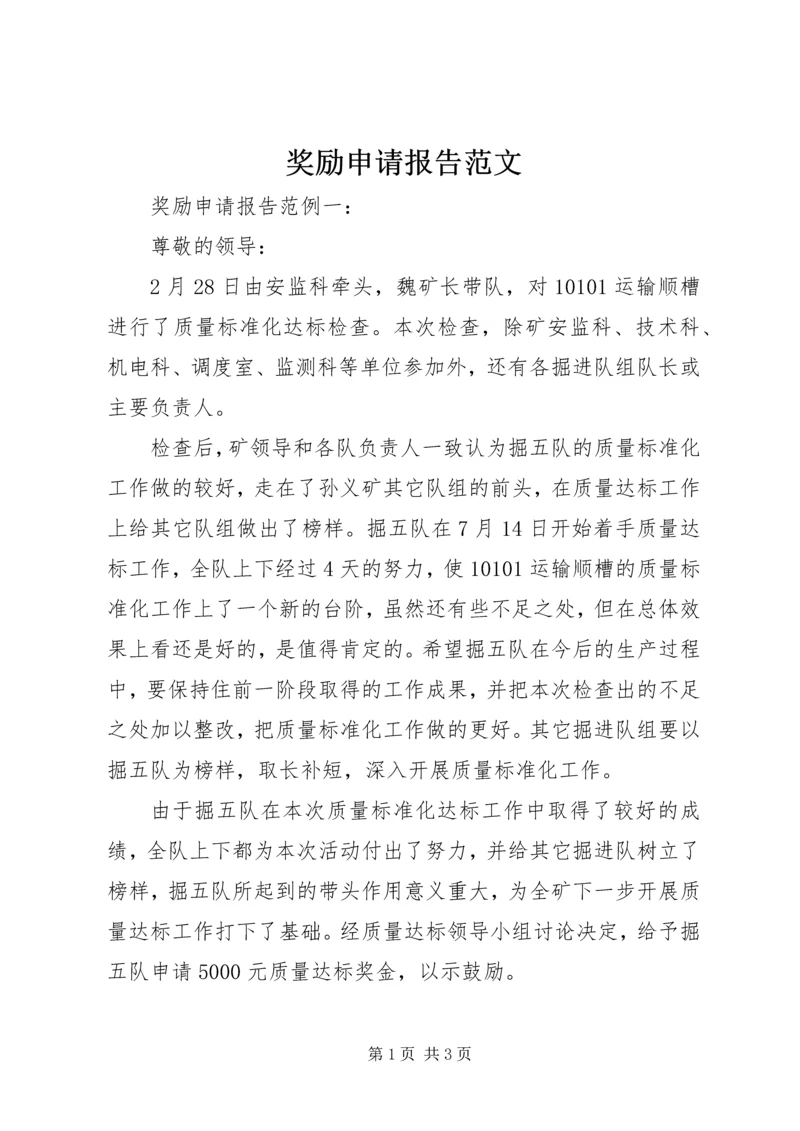 奖励申请报告范文

奖励申请报告范例一：

尊敬的领导：

2月28日由安监科牵头，魏矿长带队，对10101运输顺槽进行了质量标准化达标检查。本次检查，除矿安监科、技术科、机电科、调度室、监测科等单位参加外，还有各掘进队组队长或主要负责人。

检查后，矿领导和各队负责人一致认为掘五队的质量标准化工作做的较好，走在了孙义矿其它队组的前头，在质量达标工作上给其它队组做出了榜样。掘五队在7月14日开始着手质量达标工作，全队上下经过4天的努力，使10101运输顺槽的质量标准化工作上了一个新的台阶，虽然还有些不足之处，但在总体效果上看还是好的，是值得肯定的。希望掘五队在今后的生产过程中，要保持住前一阶段取得的工作成果，并把本次检查出的不足之处加以整改，把质量标准化工作做的更好。其它掘进队组要以掘五队为榜样，取长补短，深入开展质量标准化工作。

由于掘五队在本次质量标准化达标工作中取得了较好的成绩，全队上下都为本次活动付出了努力，并给其它掘进队树立了榜样，掘五队所起到的带头作用意义重大，为全矿下一步开展质量达标工作打下了基础。经质量达标领导小组讨论决定，给予掘五队申请5000元质量达标奖金，以示鼓励。

第1页 共3页